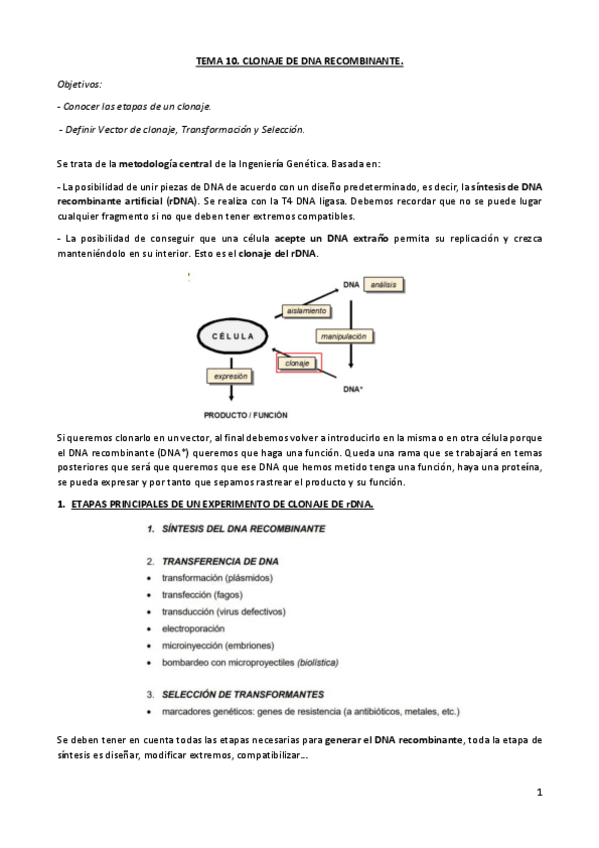 TEMA 10. CLONAJE DE DNA RECOMBINANTE.

Objetivos:

- Conocer las etapas de un clonaje.

- Definir Vector de clonaje, Transformación y Selección.

Se trata de la metodología central de la Ingeniería Genética. Basada en:

- La posibilidad de unir piezas de DNA de acuerdo con un diseño predeterminado, es decir, la síntesis de DNA recombinante artificial (rDNA). Se realiza con la T4 DNA ligasa. Debemos recordar que no se puede lugar cualquier fragmento si no que deben tener extremos compatibles.

- La posibilidad de conseguir que una célula acepte un DNA extraño permita su replicación y crezca manteniéndolo en su interior. Esto es el clonaje del rDNA.

DNA
análisis
aislamiento
CÉLULA
manipulación
clonaje
expresión
DNA*
PRODUCTO / FUNCIÓN

Si queremos clonarlo en un vector, al final debemos volver a introducirlo en la misma o en otra célula porque el DNA recombinante (DNA*) queremos que haga una función. Queda una rama que se trabajará en temas posteriores que será que queremos que ese DNA que hemos metido tenga una función, haya una proteína, se pueda expresar y por tanto que sepamos rastrear el producto y su función.

1. ETAPAS PRINCIPALES DE UN EXPERIMENTO DE CLONAJE DE rDNA.

1. SÍNTESIS DEL DNA RECOMBINANTE

2. TRANSFERENCIA DE DNA
• transformación (plásmidos)
• transfección (fagos)
• transducción (virus defectivos)
• electroporación
• microinyección (embriones)
• bombardeo con microproyectiles (biolística)

3. SELECCIÓN DE TRANSFORMANTES
• marcadores genéticos: genes de resistencia (a antibióticos, metales, etc.)

Se deben tener en cuenta todas las etapas necesarias para generar el DNA recombinante, toda la etapa de síntesis es diseñar, modificar extremos, compatibilizar...

1